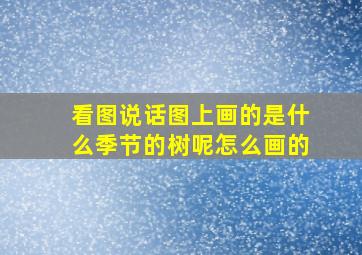 看图说话图上画的是什么季节的树呢怎么画的